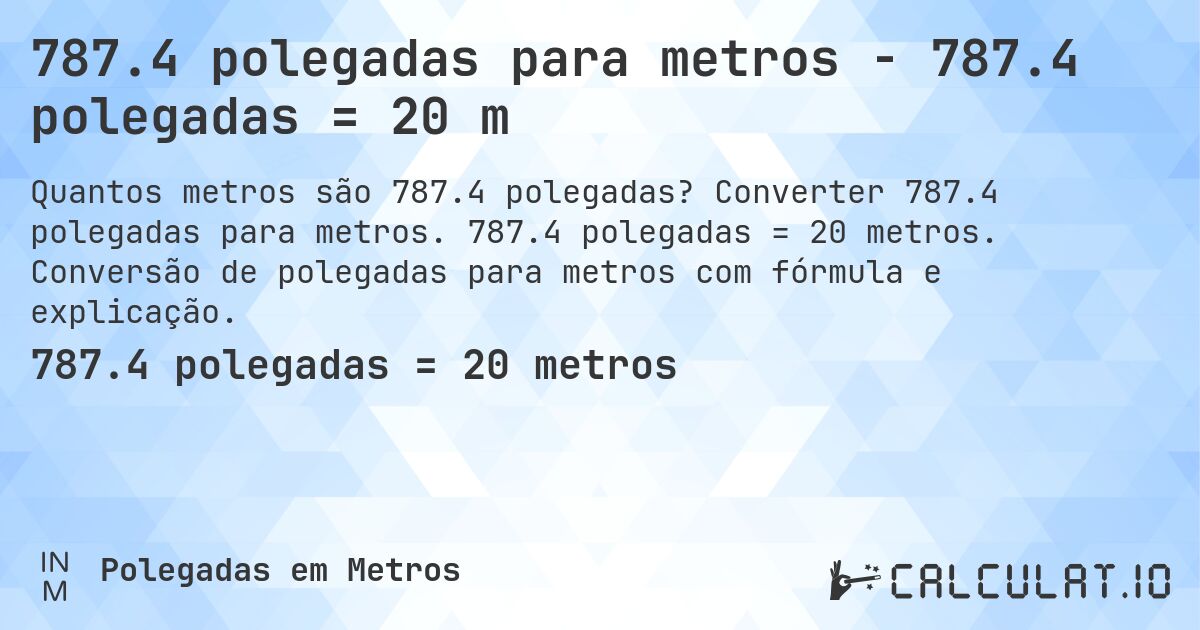 787.4 polegadas para metros - 787.4 polegadas = 20 m

Quantos metros são 787.4 polegadas? Converter 787.4 polegadas para metros. 787.4 polegadas = 20 metros. Conversão de polegadas para metros com fórmula e explicação.

787.4 polegadas = 20 metros

IN
M
Polegadas em Metros

CALCULAT.IO